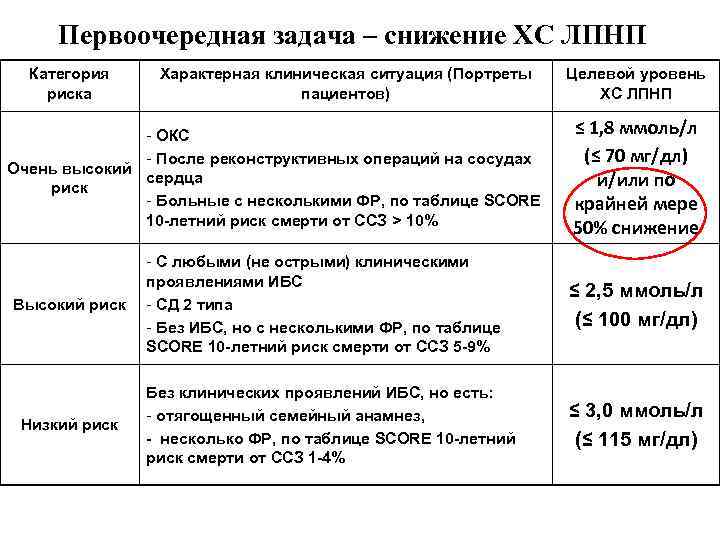 Первоочередная задача – снижение ХС ЛПНП

| Категория риска | Характерная клиническая ситуация (Портреты пациентов) | Целевой уровень ХС ЛПНП |
|---|---|---|
| Очень высокий риск | - ОКС - После реконструктивных операций на сосудах сердца - Больные с несколькими ФР, по таблице SCORE 10-летний риск смерти от ССЗ > 10% | ≤ 1,8 ммоль/л (≤ 70 мг/дл) и/или по крайней мере 50% снижение |
| Высокий риск | - С любыми (не острыми) клиническими проявлениями ИБС - СД 2 типа - Без ИБС, но с несколькими ФР, по таблице SCORE 10-летний риск смерти от ССЗ 5-9% | ≤ 2,5 ммоль/л (≤ 100 мг/дл) |
| Низкий риск | Без клинических проявлений ИБС, но есть: - отягощенный семейный анамнез, - несколько ФР, по таблице SCORE 10-летний риск смерти от ССЗ 1-4% | ≤ 3,0 ммоль/л (≤ 115 мг/дл) |